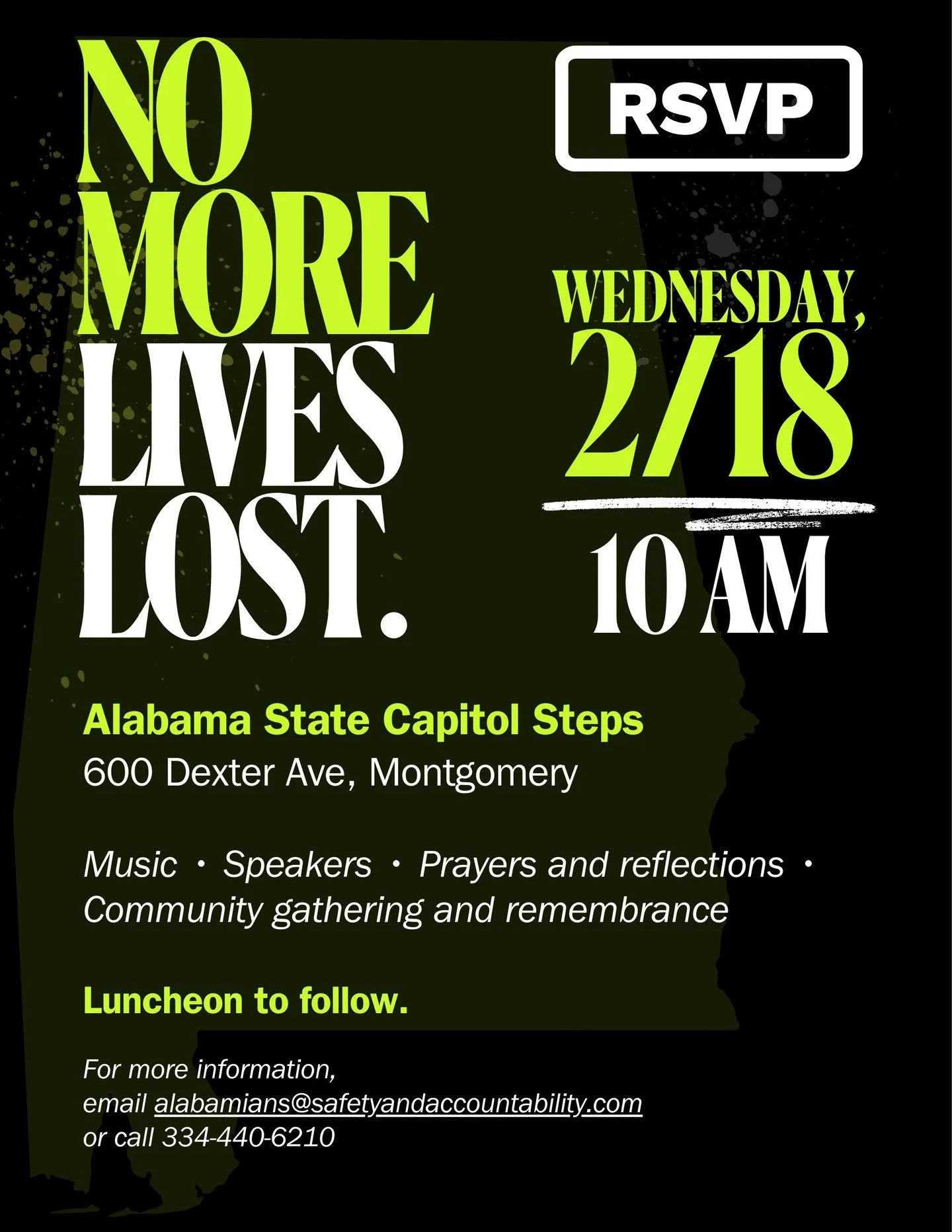 NO MORE LIVES LOST.

RSVP

WEDNESDAY, 2/18

10 AM

Alabama State Capitol Steps
600 Dexter Ave, Montgomery

Music · Speakers · Prayers and reflections · Community gathering and remembrance

Luncheon to follow.

For more information, email alabamians@safetyandaccountability.com or call 334-440-6210